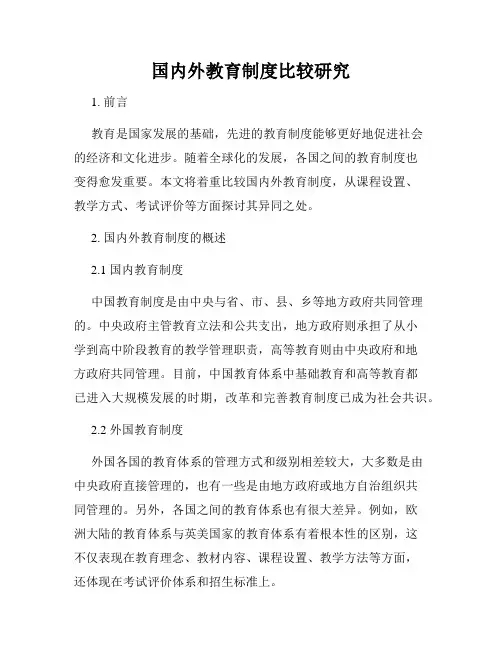 国内外教育制度比较研究

1. 前言

教育是国家发展的基础，先进的教育制度能够更好地促进社会的经济和文化进步。随着全球化的发展，各国之间的教育制度也变得愈发重要。本文将着重比较国内外教育制度，从课程设置、教学方式、考试评价等方面探讨其异同之处。

2. 国内外教育制度的概述

2.1 国内教育制度

中国教育制度是由中央与省、市、县、乡等地方政府共同管理的。中央政府主管教育立法和公共支出，地方政府则承担了从小学到高中阶段教育的教学管理职责，高等教育则由中央政府和地方政府共同管理。目前，中国教育体系中基础教育和高等教育都已进入大规模发展的时期，改革和完善教育制度已成为社会共识。

2.2 外国教育制度

外国各国的教育体系的管理方式和级别相差较大，大多数是由中央政府直接管理的，也有一些是由地方政府或地方自治组织共同管理的。另外，各国之间的教育体系也有很大差异。例如，欧洲大陆的教育体系与英美国家的教育体系有着根本性的区别，这不仅表现在教育理念、教材内容、课程设置、教学方法等方面，还体现在考试评价体系和招生标准上。